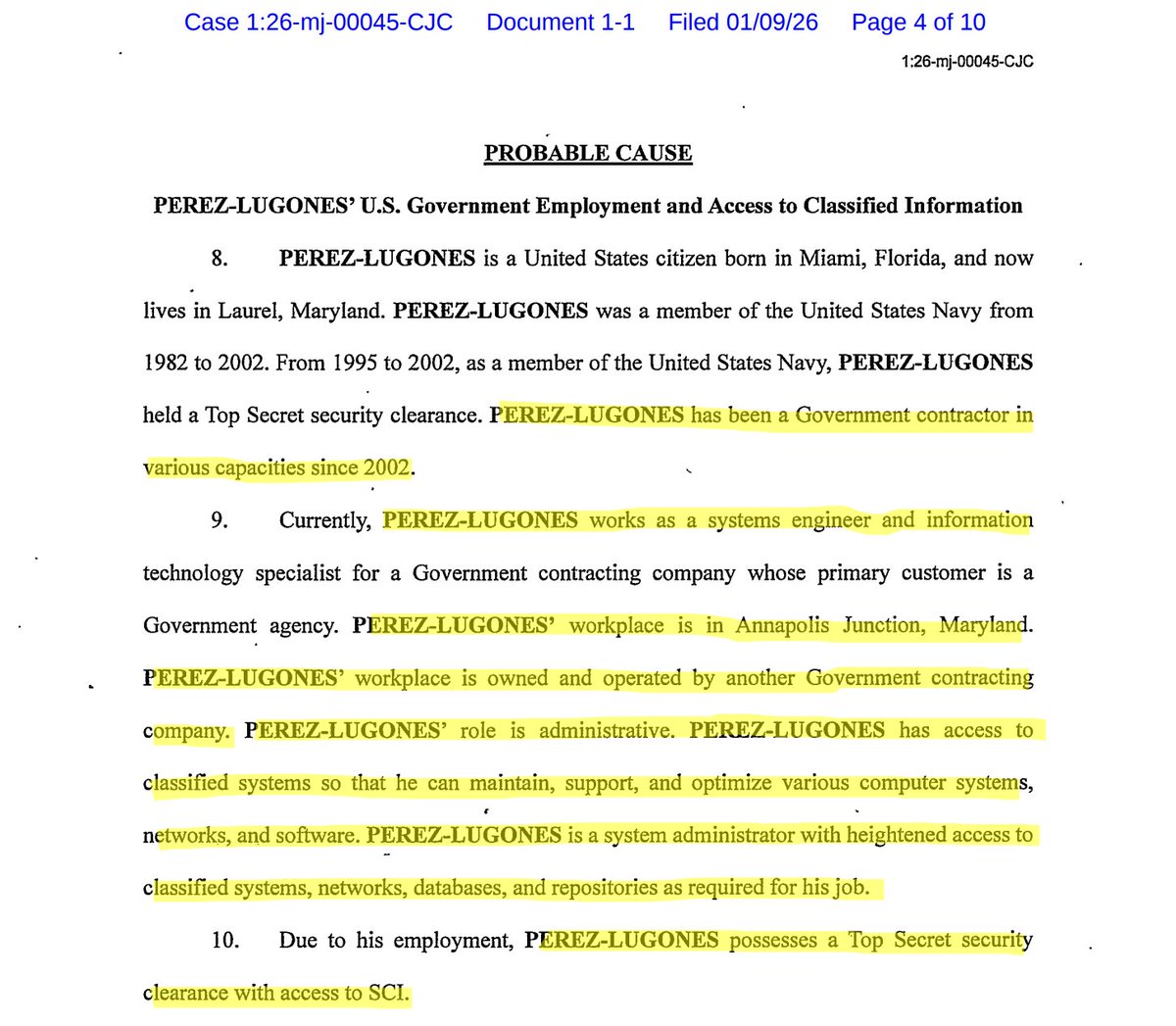 Case 1:26-mj-00045-CJC Document 1-1 Filed 01/09/26 Page 4 of 10

1:26-mj-00045-CJC

PROBABLE CAUSE

PEREZ-LUGONES' U.S. Government Employment and Access to Classified Information

8. PEREZ-LUGONES is a United States citizen born in Miami, Florida, and now lives in Laurel, Maryland. PEREZ-LUGONES was a member of the United States Navy from 1982 to 2002. From 1995 to 2002, as a member of the United States Navy, PEREZ-LUGONES held a Top Secret security clearance. PEREZ-LUGONES has been a Government contractor in various capacities since 2002.

9. Currently, PEREZ-LUGONES works as a systems engineer and information technology specialist for a Government contracting company whose primary customer is a Government agency. PEREZ-LUGONES' workplace is in Annapolis Junction, Maryland. PEREZ-LUGONES' workplace is owned and operated by another Government contracting company. PEREZ-LUGONES' role is administrative. PEREZ-LUGONES has access to classified systems so that he can maintain, support, and optimize various computer systems, networks, and software. PEREZ-LUGONES is a system administrator with heightened access to classified systems, networks, databases, and repositories as required for his job.

10. Due to his employment, PEREZ-LUGONES possesses a Top Secret security clearance with access to SCI.